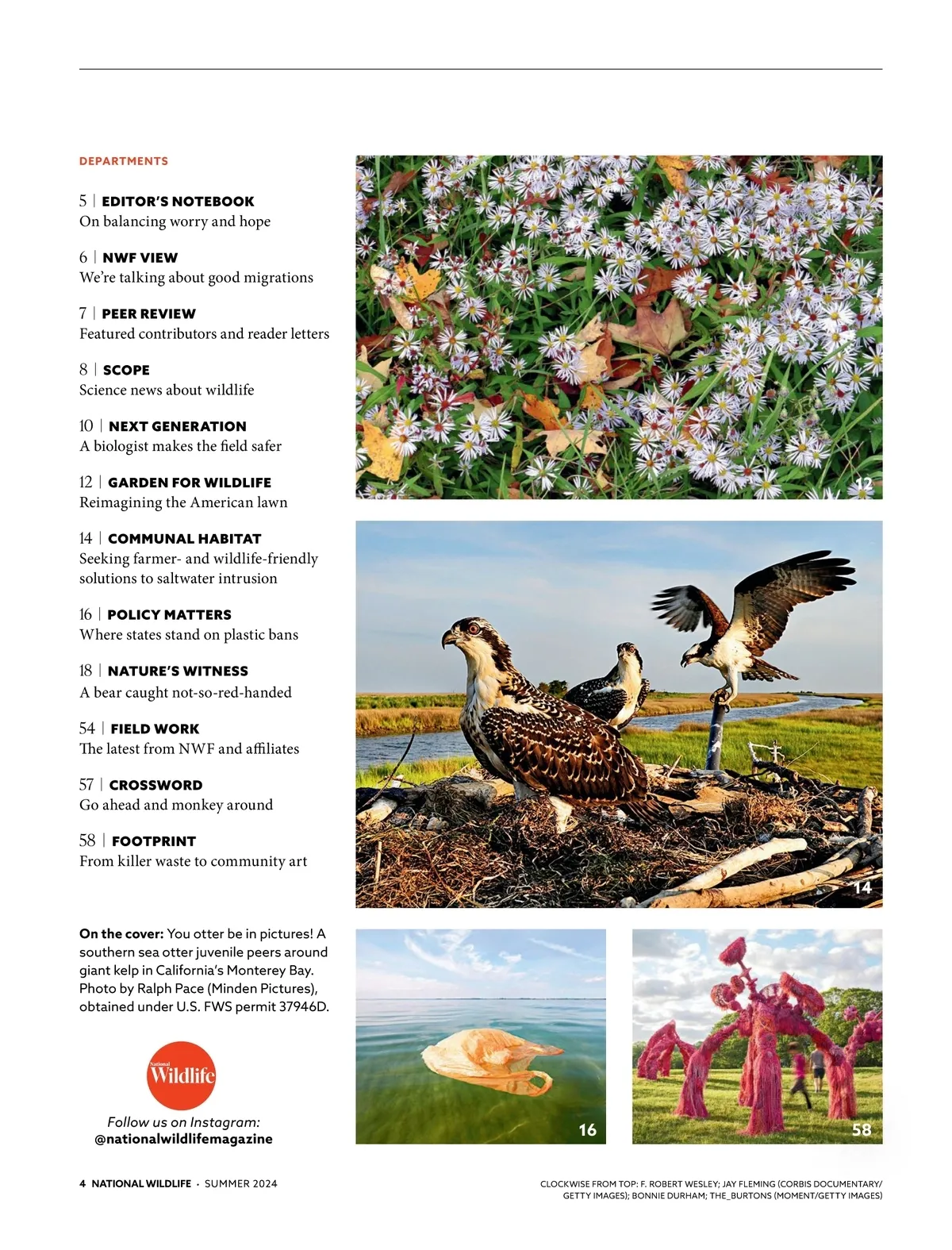 DEPARTMENTS

5 | EDITOR'S NOTEBOOK
On balancing worry and hope

6 | NWF VIEW
We're talking about good migrations

7 | PEER REVIEW
Featured contributors and reader letters

8 | SCOPE
Science news about wildlife

10 | NEXT GENERATION
A biologist makes the field safer

12 | GARDEN FOR WILDLIFE
Reimagining the American lawn

14 | COMMUNAL HABITAT
Seeking farmer- and wildlife-friendly solutions to saltwater intrusion

16 | POLICY MATTERS
Where states stand on plastic bans

18 | NATURE'S WITNESS
A bear caught not-so-red-handed

54 | FIELD WORK
The latest from NWF and affiliates

57 | CROSSWORD
Go ahead and monkey around

58 | FOOTPRINT
From killer waste to community art

On the cover: You otter be in pictures! A southern sea otter juvenile peers around giant kelp in California's Monterey Bay. Photo by Ralph Pace (Minden Pictures), obtained under U.S. FWS permit 37946D.

National Wildlife

Follow us on Instagram: @nationalwildlifemagazine

12

14

16

58

4 NATIONAL WILDLIFE · SUMMER 2024

CLOCKWISE FROM TOP: F. ROBERT WESLEY; JAY FLEMING (CORBIS DOCUMENTARY/GETTY IMAGES); BONNIE DURHAM; THE_BURTONS (MOMENT/GETTY IMAGES)